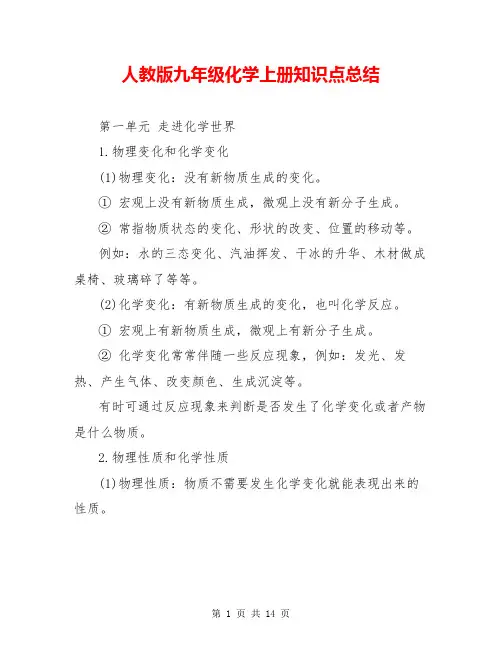 人教版九年级化学上册知识点总结

第一单元 走进化学世界

1.物理变化和化学变化

(1)物理变化：没有新物质生成的变化。

① 宏观上没有新物质生成，微观上没有新分子生成。

② 常指物质状态的变化、形状的改变、位置的移动等。

例如：水的三态变化、汽油挥发、干冰的升华、木材做成桌椅、玻璃碎了等等。

(2)化学变化：有新物质生成的变化，也叫化学反应。

① 宏观上有新物质生成，微观上有新分子生成。

② 化学变化常常伴随一些反应现象，例如：发光、发热、产生气体、改变颜色、生成沉淀等。

有时可通过反应现象来判断是否发生了化学变化或者产物是什么物质。

2.物理性质和化学性质

(1)物理性质：物质不需要发生化学变化就能表现出来的性质。

第 1 页 共 14 页